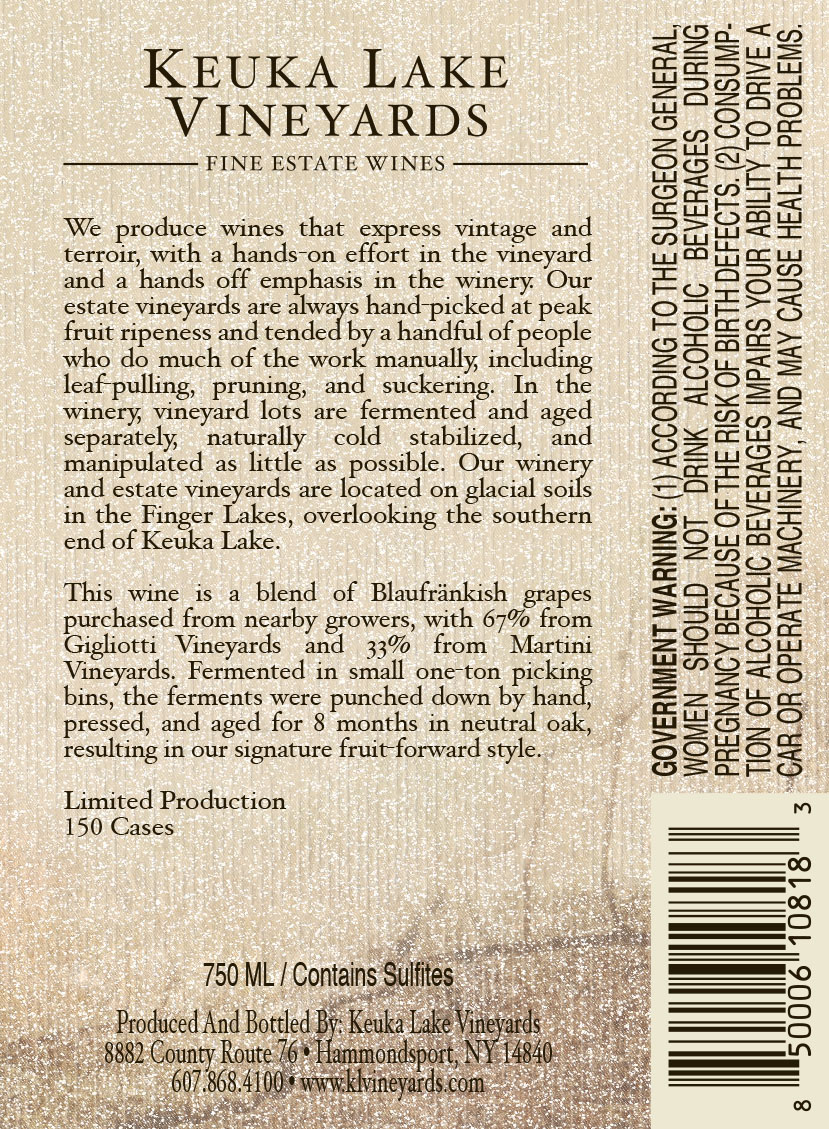 KEUKA LAKE
VINEYARDS

FINE ESTATE WINES

We produce wines that express vintage and terroir, with a hands-on effort in the vineyard and a hands off emphasis in the winery. Our estate vineyards are always hand-picked at peak fruit ripeness and tended by a handful of people who do much of the work manually, including leaf-pulling, pruning, and suckering. In the winery, vineyard lots are fermented and aged separately, naturally cold stabilized, and manipulated as little as possible. Our winery and estate vineyards are located on glacial soils in the Finger Lakes, overlooking the southern end of Keuka Lake.

This wine is a blend of Blaufränkish grapes purchased from nearby growers, with 67% from Gigliotti Vineyards and 33% from Martini Vineyards. Fermented in small one-ton picking bins, the ferments were punched down by hand, pressed, and aged for 8 months in neutral oak, resulting in our signature fruit-forward style.

Limited Production
150 Cases

750 ML / Contains Sulfites

Produced And Bottled By: Keuka Lake Vineyards
8882 County Route 76 • Hammondsport, NY 14840
607.868.4100 • www.klvineyards.com

GOVERNMENT WARNING: (1) ACCORDING TO THE SURGEON GENERAL, WOMEN SHOULD NOT DRINK ALCOHOLIC BEVERAGES DURING PREGNANCY BECAUSE OF THE RISK OF BIRTH DEFECTS. (2) CONSUMPTION OF ALCOHOLIC BEVERAGES IMPAIRS YOUR ABILITY TO DRIVE A CAR OR OPERATE MACHINERY, AND MAY CAUSE HEALTH PROBLEMS.

8 50006 10818 3